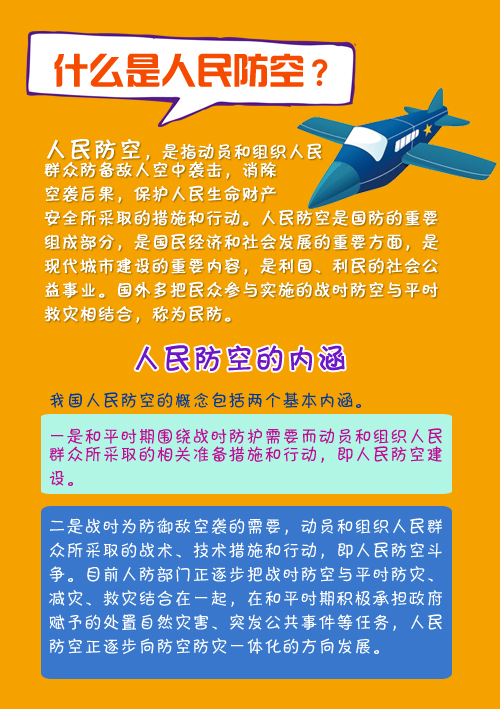 什么是人民防空？

人民防空，是指动员和组织人民群众防备敌人空中袭击，消除空袭后果，保护人民生命财产安全所采取的措施和行动。人民防空是国防的重要组成部分，是国民经济和社会发展的重要方面，是现代城市建设的重要内容，是利国、利民的社会公益事业。国外多把民众参与实施的战时防空与平时救灾相结合，称为民防。

人民防空的内涵

我国人民防空的概念包括两个基本内涵。

一是和平时期围绕战时防护需要而动员和组织人民群众所采取的相关准备措施和行动，即人民防空建设。

二是战时为防御敌空袭的需要，动员和组织人民群众所采取的战术、技术措施和行动，即人民防空斗争。目前人防部门正逐步把战时防空与平时防灾、减灾、救灾结合在一起，在和平时期积极承担政府赋予的处置自然灾害、突发公共事件等任务，人民防空正逐步向防空防灾一体化的方向发展。